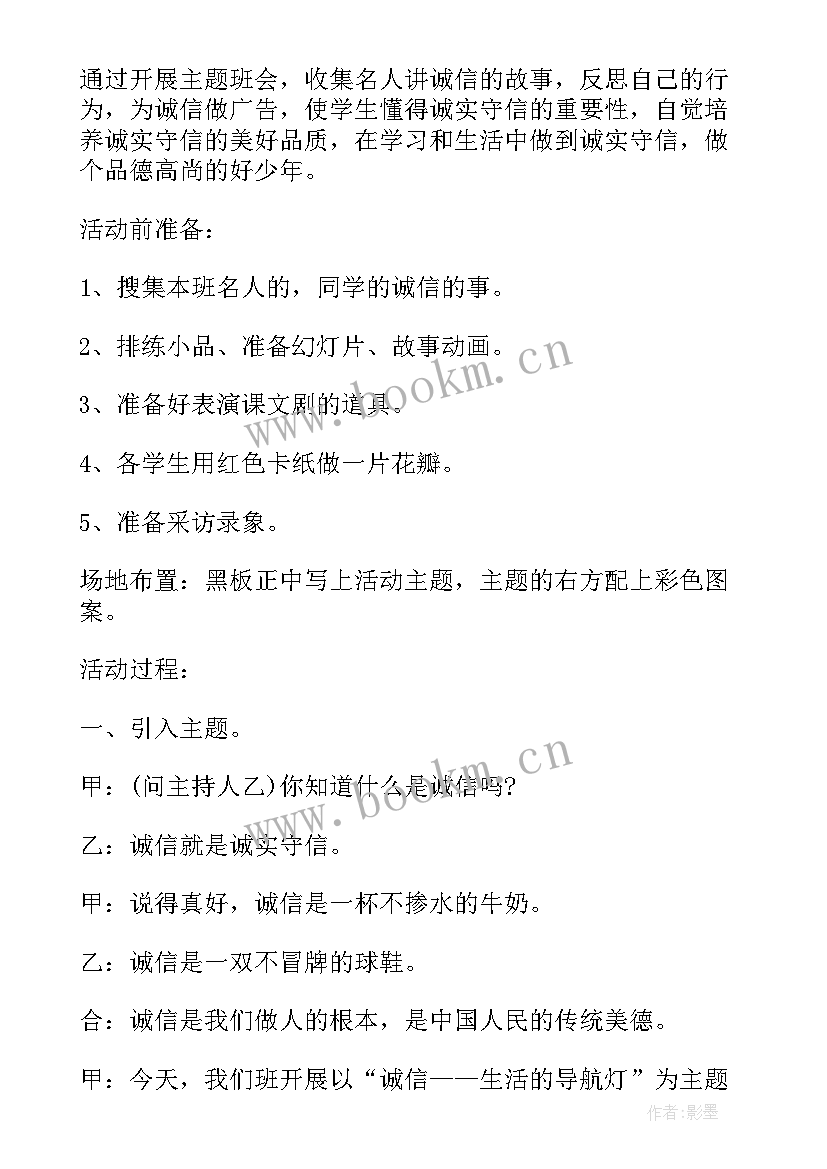 通过开展主题班会，收集名人讲诚信的故事，反思自己的行为，为诚信做广告，使学生懂得诚实守信的重要性，自觉培养诚实守信的美好品质，在学习和生活中做到诚实守信，做个品德高尚的好少年。

活动前准备：

1、搜集本班名人的，同学的诚信的事。

2、排练小品、准备幻灯片、故事动画。

3、准备好表演课文剧的道具。

4、各学生用红色卡纸做一片花瓣。

5、准备采访录象。

场地布置：黑板正中写上活动主题，主题的右方配上彩色图案。

活动过程：

一、引入主题。

甲：(问主持人乙)你知道什么是诚信吗?

乙：诚信就是诚实守信。

甲：说得真好，诚信是一杯不掺水的牛奶。

乙：诚信是一双不冒牌的球鞋。

合：诚信是我们做人的根本，是中国人民的传统美德。

甲：今天，我们班开展以“诚信——生活的导航灯”为主题

www.bookm.cn

www.bookm.cn

作者:影墨